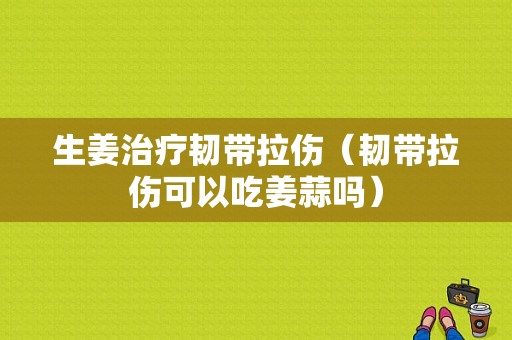 生姜治疗韧带拉伤（韧带拉伤可以吃姜蒜吗）